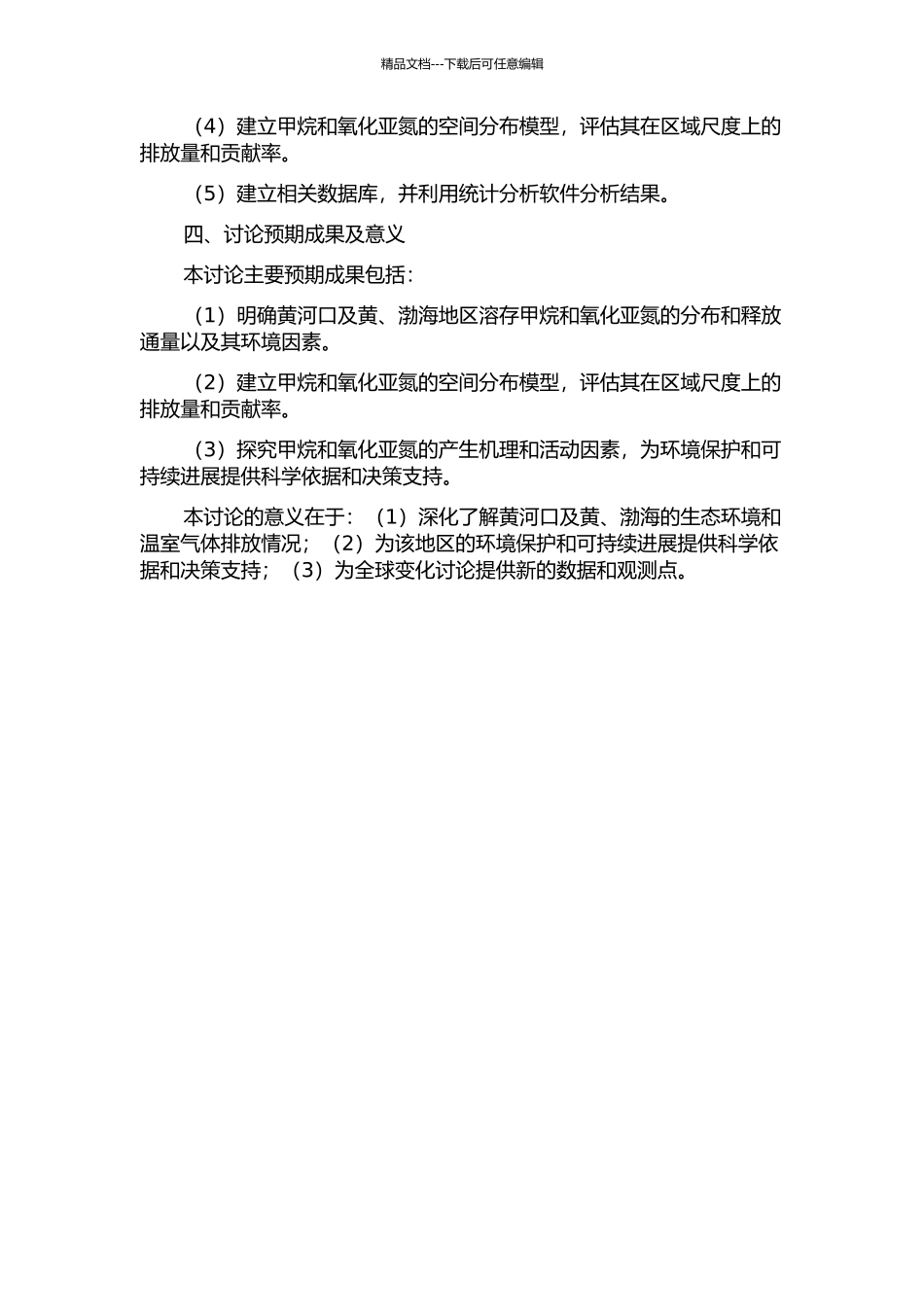 精品文档---下载后可任意编辑

（4）建立甲烷和氧化亚氮的空间分布模型，评估其在区域尺度上的排放量和贡献率。

（5）建立相关数据库，并利用统计分析软件分析结果。

四、讨论预期成果及意义

本讨论主要预期成果包括：

（1）明确黄河口及黄、渤海地区溶存甲烷和氧化亚氮的分布和释放通量以及其环境因素。

（2）建立甲烷和氧化亚氮的空间分布模型，评估其在区域尺度上的排放量和贡献率。

（3）探究甲烷和氧化亚氮的产生机理和活动因素，为环境保护和可持续进展提供科学依据和决策支持。

本讨论的意义在于：（1）深化了解黄河口及黄、渤海的生态环境和温室气体排放情况；（2）为该地区的环境保护和可持续进展提供科学依据和决策支持；（3）为全球变化讨论提供新的数据和观测点。